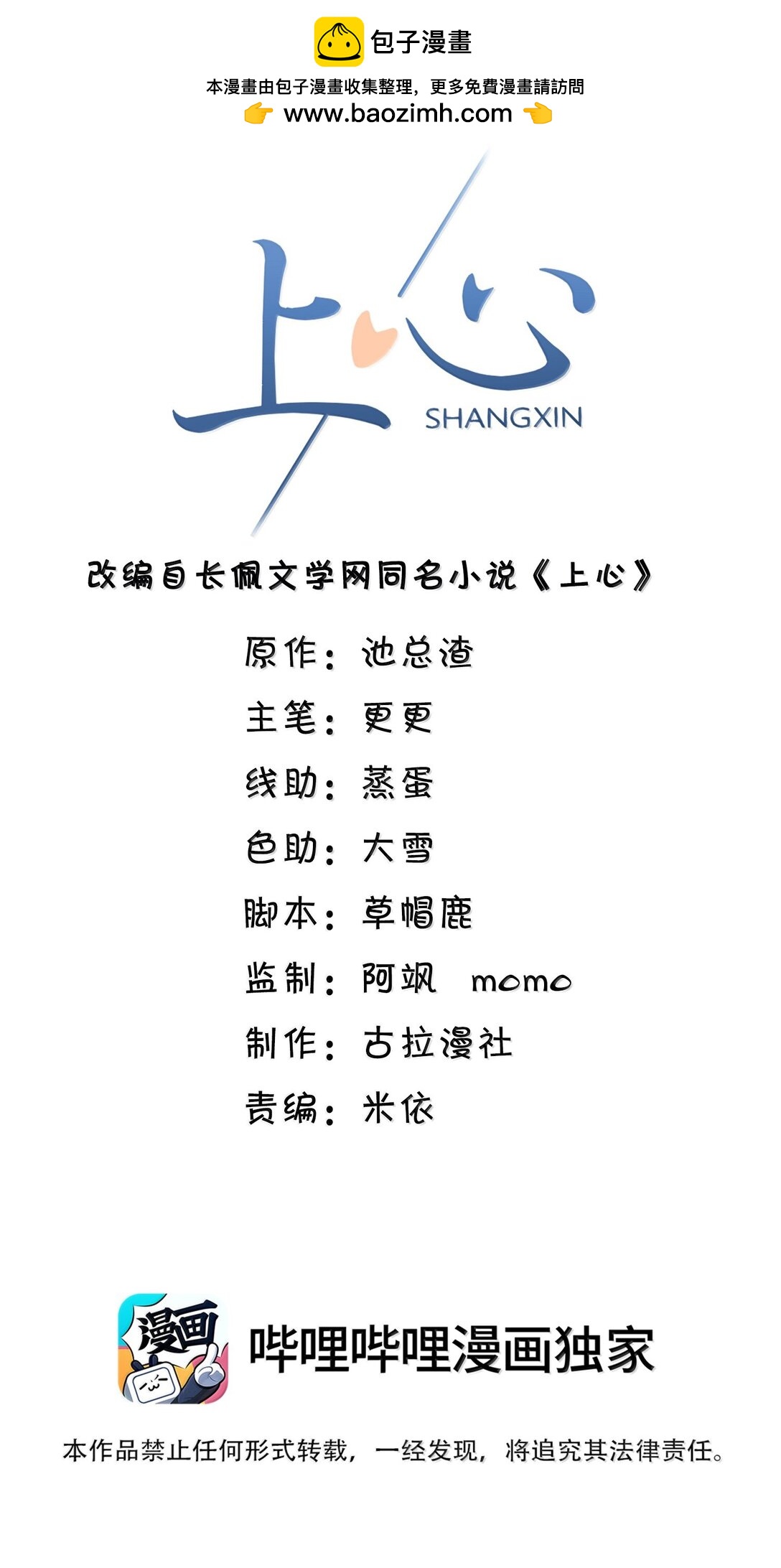 包子漫畫

本漫畫由包子漫畫收集整理，更多免費漫畫請訪問
www.baozimh.com

上心
SHANGXIN

改编自长佩文学网同名小说《上心》

原作：池总渣
主笔：更更
线助：蒸蛋
色助：大雪
脚本：草帽鹿
监制：阿飒 momo
制作：古拉漫社
责编：米依

漫画
哔哩哔哩漫画独家

本作品禁止任何形式转载，一经发现，将追究其法律责任。